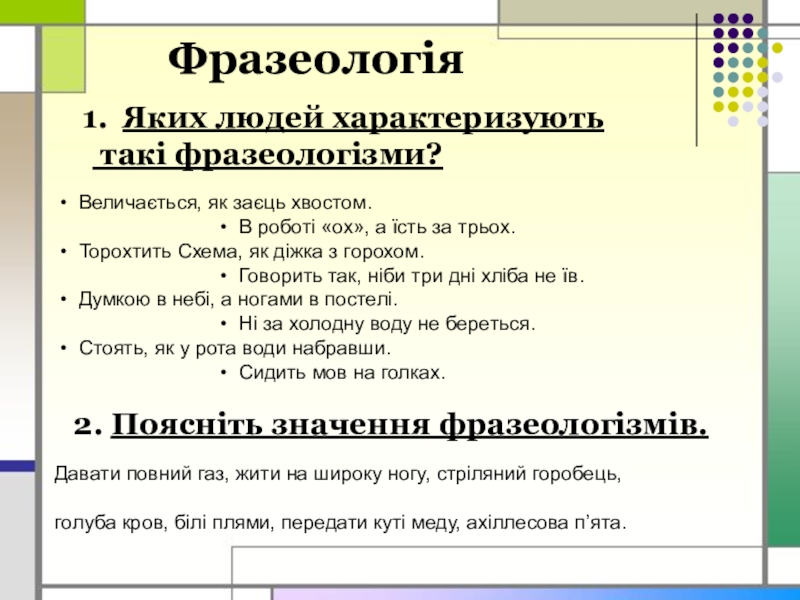 Фразеологія

1. Яких людей характеризують такі фразеологізми?

• Величається, як заєць хвостом.
• В роботі «ох», а їсть за трьох.
• Торохтить Схема, як діжка з горохом.
• Говорить так, ніби три дні хліба не їв.
• Думкою в небі, а ногами в постелі.
• Ні за холодну воду не береться.
• Стоять, як у рота води набравши.
• Сидить мов на голках.

2. Поясніть значення фразеологізмів.

Давати повний газ, жити на широку ногу, стріляний горобець,

голуба кров, білі плями, передати куті меду, ахіллесова п'ята.